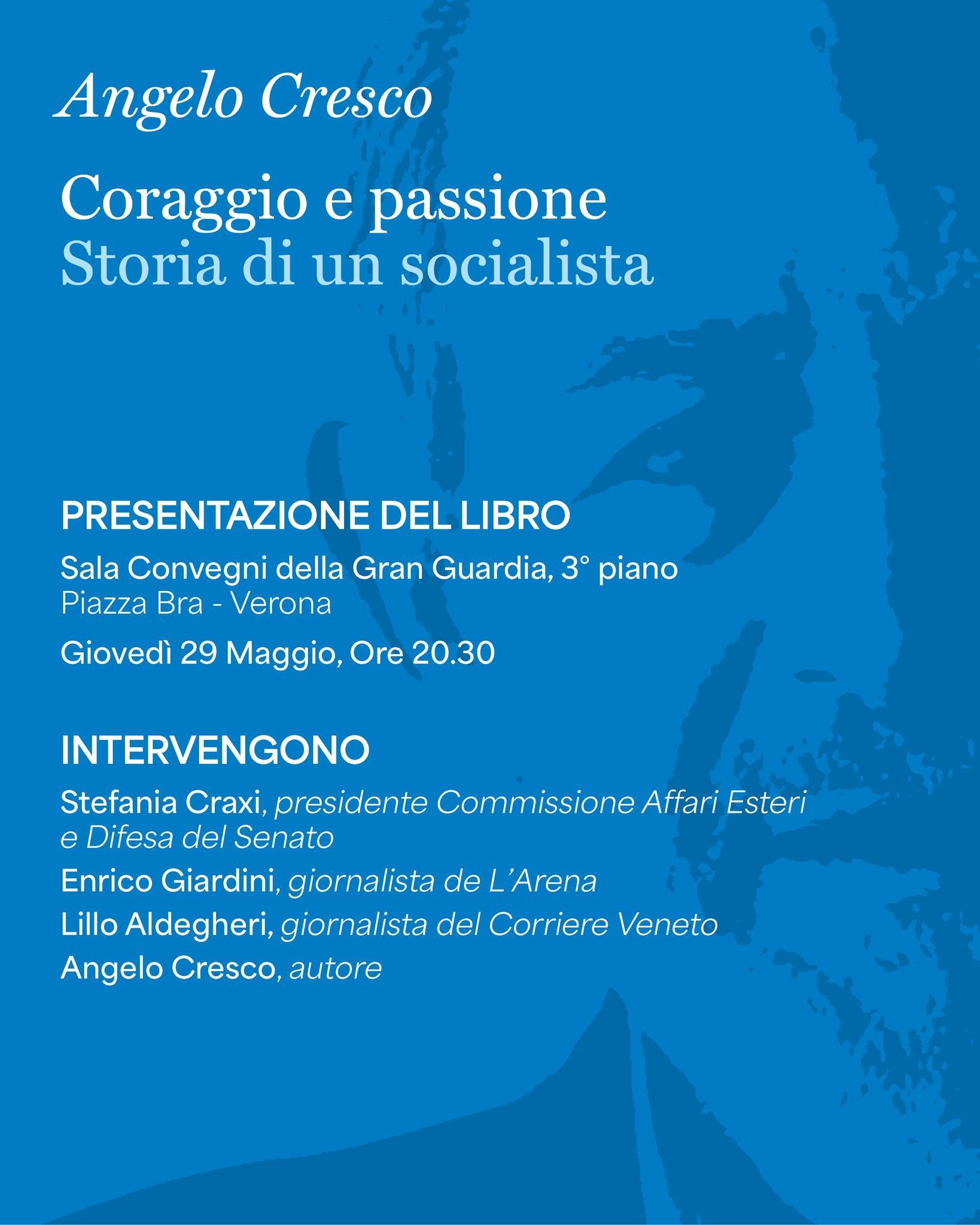 Angelo Cresco

Coraggio e passione
Storia di un socialista

PRESENTAZIONE DEL LIBRO

Sala Convegni della Gran Guardia, 3° piano
Piazza Bra - Verona

Giovedì 29 Maggio, Ore 20.30

INTERVENGONO

Stefania Craxi, presidente Commissione Affari Esteri e Difesa del Senato

Enrico Giardini, giornalista de L'Arena

Lillo Aldegheri, giornalista del Corriere Veneto

Angelo Cresco, autore